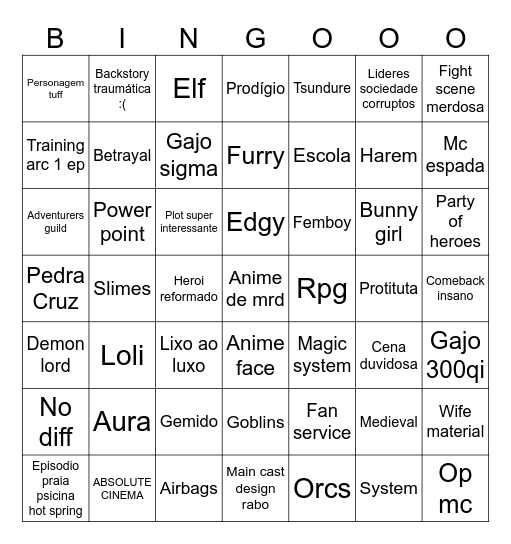 | B | I | N | G | O | O | O |
|---|---|---|---|---|---|---|
| Personagem tuff | Backstory traumática :( | Elf | Prodígio | Tsundure | Lideres sociedade corruptos | Fight scene merdosa |
| Training arc 1 ep | Betrayal | Gajo sigma | Furry | Escola | Harem | Mc espada |
| Adventurers guild | Power point | Plot super interessante | Edgy | Femboy | Bunny girl | Party of heroes |
| Pedra Cruz | Slimes | Heroi reformado | Anime de mrd | Rpg | Protituta | Comeback insano |
| Demon lord | Loli | Lixo ao luxo | Anime face | Magic system | Cena duvidosa | Gajo 300qi |
| No diff | Aura | Gemido | Goblins | Fan service | Medieval | Wife material |
| Episodio praia psicina hot spring | ABSOLUTE CINEMA | Airbags | Main cast design rabo | Orcs | System | Op mc |